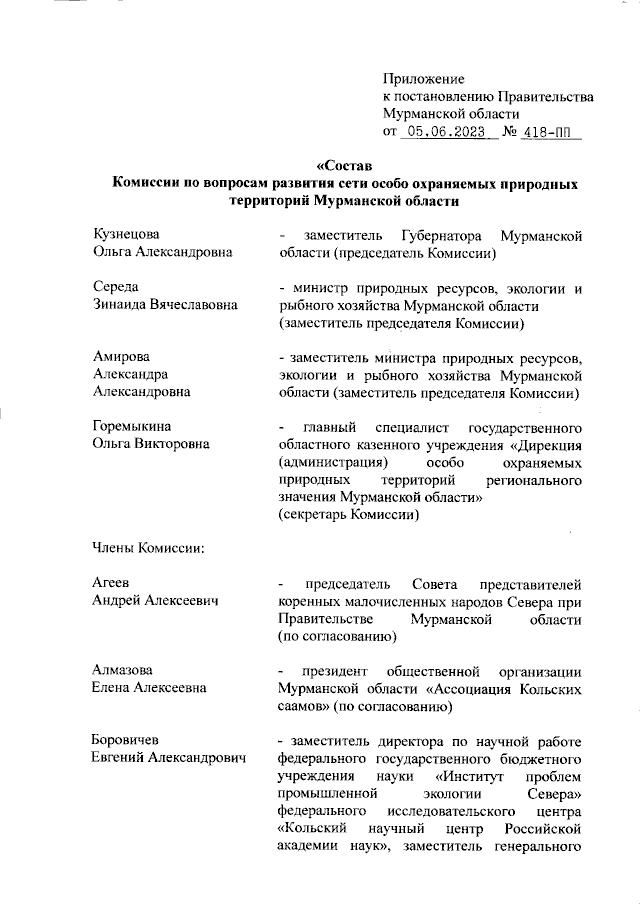 Приложение
к постановлению Правительства
Мурманской области
от 05.06.2023 № 418-ПП

«Состав
Комиссии по вопросам развития сети особо охраняемых природных территорий Мурманской области

Кузнецова
Ольга Александровна

- заместитель Губернатора Мурманской области (председатель Комиссии)

Середа
Зинаида Вячеславовна

- министр природных ресурсов, экологии и рыбного хозяйства Мурманской области (заместитель председателя Комиссии)

Амирова
Александра
Александровна

- заместитель министра природных ресурсов, экологии и рыбного хозяйства Мурманской области (заместитель председателя Комиссии)

Горемыкина
Ольга Викторовна

- главный специалист государственного областного казенного учреждения «Дирекция (администрация) особо охраняемых природных территорий регионального значения Мурманской области»
(секретарь Комиссии)

Члены Комиссии:

Агеев
Андрей Алексеевич

- председатель Совета представителей коренных малочисленных народов Севера при Правительстве Мурманской области
(по согласованию)

Алмазова
Елена Алексеевна

- президент общественной организации Мурманской области «Ассоциация Кольских саамов» (по согласованию)

Боровичев
Евгений Александрович

- заместитель директора по научной работе федерального государственного бюджетного учреждения науки «Институт проблем промышленной экологии Севера» федерального исследовательского центра «Кольский научный центр Российской академии наук», заместитель генерального